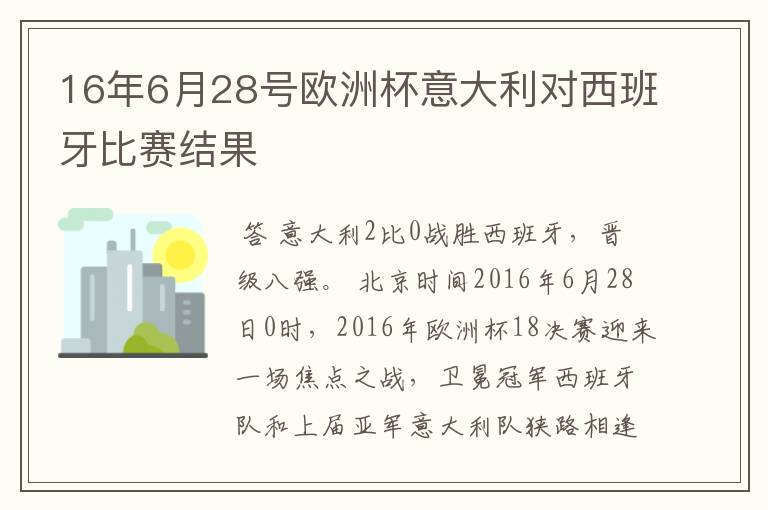 16年6月28号欧洲杯意大利对西班牙比赛结果

答 意大利2比0战胜西班牙，晋级八强。 北京时间2016年6月28日0时，2016年欧洲杯18决赛迎来一场焦点之战，卫冕冠军西班牙队和上届亚军意大利队狭路相逢